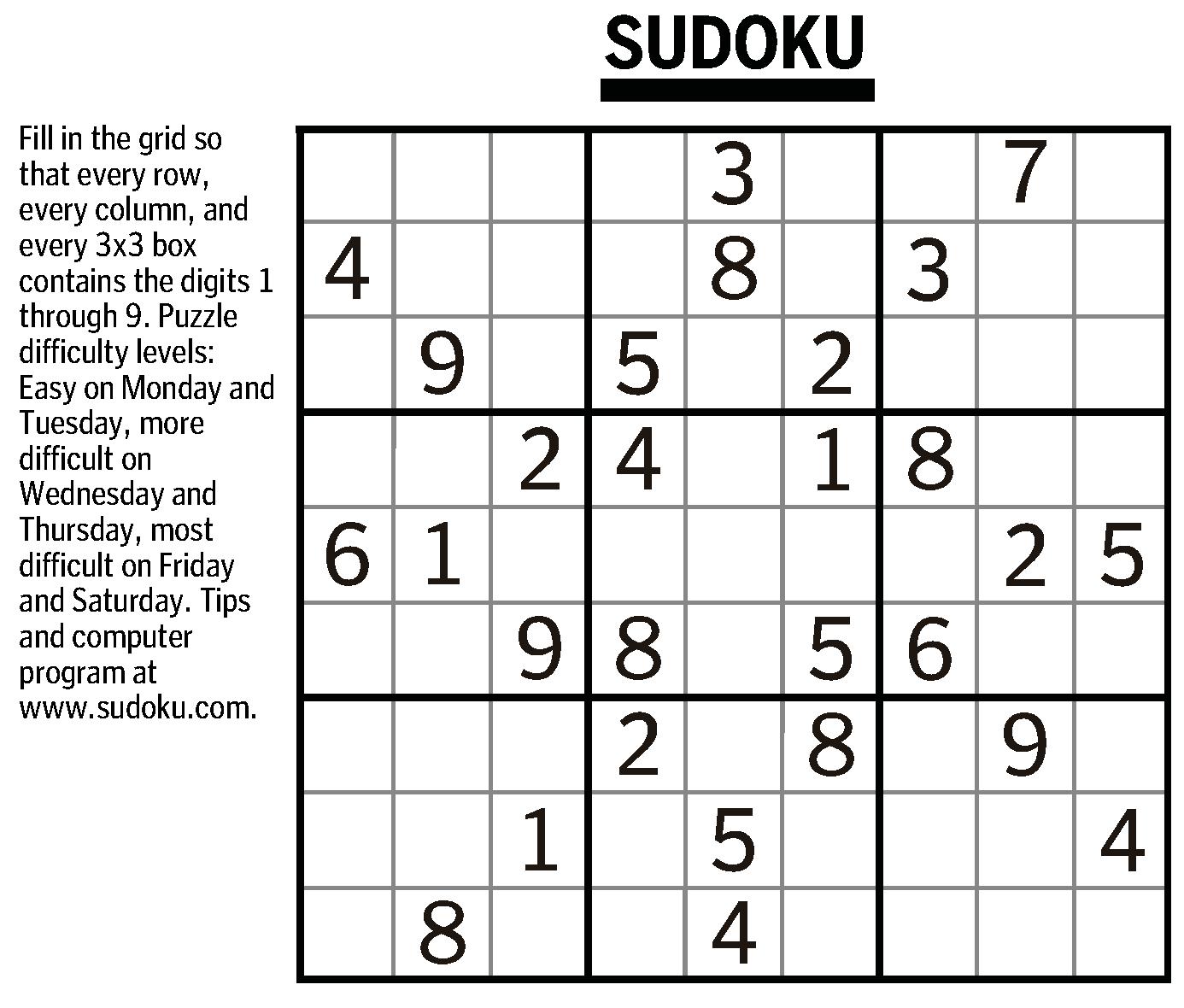 SUDOKU

Fill in the grid so that every row, every column, and every 3x3 box contains the digits 1 through 9. Puzzle difficulty levels: Easy on Monday and Tuesday, more difficult on Wednesday and Thursday, most difficult on Friday and Saturday. Tips and computer program at www.sudoku.com.

|  |  |  |  | 3 |  |  | 7 |  |
|---|---|---|---|---|---|---|---|---|
| 4 |  |  |  | 8 |  | 3 |  |  |
|  | 9 |  | 5 |  | 2 |  |  |  |
|  |  | 2 | 4 |  | 1 | 8 |  |  |
| 6 | 1 |  |  |  |  |  | 2 | 5 |
|  |  | 9 | 8 |  | 5 | 6 |  |  |
|  |  |  | 2 |  | 8 |  | 9 |  |
|  |  | 1 |  | 5 |  |  |  | 4 |
|  | 8 |  |  | 4 |  |  |  |  |